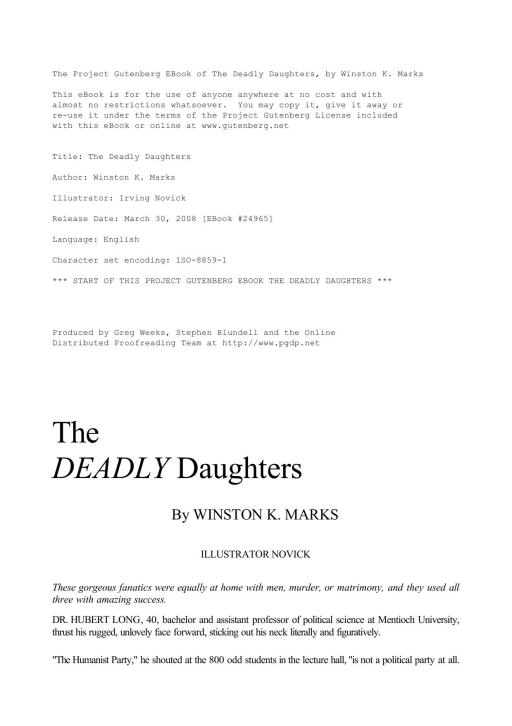 The Project Gutenberg EBook of The Deadly Daughters, by Winston K. Marks

This eBook is for the use of anyone anywhere at no cost and with almost no restrictions whatsoever. You may copy it, give it away or re-use it under the terms of the Project Gutenberg License included with this eBook or online at www.gutenberg.net

Title: The Deadly Daughters

Author: Winston K. Marks

Illustrator: Irving Novick

Release Date: March 30, 2008 [EBook #24965]

Language: English

Character set encoding: ISO-8859-1

*** START OF THIS PROJECT GUTENBERG EBOOK THE DEADLY DAUGHTERS ***

Produced by Greg Weeks, Stephen Blundell and the Online Distributed Proofreading Team at http://www.pgdp.net

The
DEADLY Daughters

By WINSTON K. MARKS

ILLUSTRATOR NOVICK

These gorgeous fanatics were equally at home with men, murder, or matrimony, and they used all three with amazing success.

DR. HUBERT LONG, 40, bachelor and assistant professor of political science at Mentioch University, thrust his rugged, unlovely face forward, sticking out his neck literally and figuratively.

"The Humanist Party," he shouted at the 800 odd students in the lecture hall, "is not a political party at all.